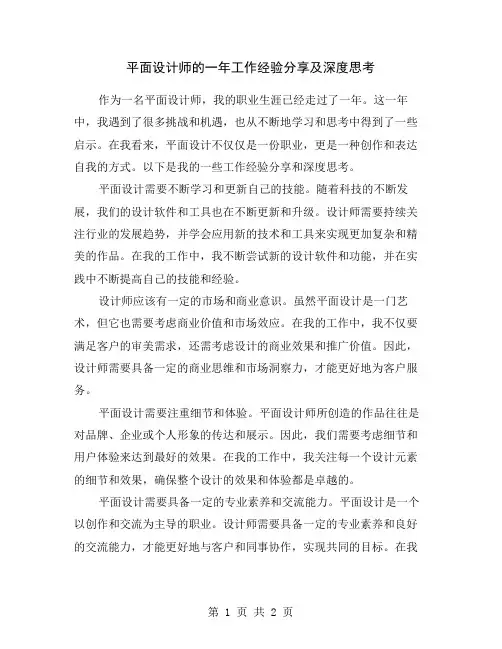 平面设计师的一年工作经验分享及深度思考

作为一名平面设计师，我的职业生涯已经走过了一年。这一年中，我遇到了很多挑战和机遇，也从不断地学习和思考中得到了一些启示。在我看来，平面设计不仅仅是一份职业，更是一种创作和表达自我的方式。以下是我的一些工作经验分享和深度思考。

平面设计需要不断学习和更新自己的技能。随着科技的不断发展，我们的设计软件和工具也在不断更新和升级。设计师需要持续关注行业的发展趋势，并学会应用新的技术和工具来实现更加复杂和精美的作品。在我的工作中，我不断尝试新的设计软件和功能，并在实践中不断提高自己的技能和经验。

设计师应该有一定的市场和商业意识。虽然平面设计是一门艺术，但它也需要考虑商业价值和市场效应。在我的工作中，我不仅要满足客户的审美需求，还需考虑设计的商业效果和推广价值。因此，设计师需要具备一定的商业思维和市场洞察力，才能更好地为客户服务。

平面设计需要注重细节和体验。平面设计师所创造的作品往往是对品牌、企业或个人形象的传达和展示。因此，我们需要考虑细节和用户体验来达到最好的效果。在我的工作中，我关注每一个设计元素的细节和效果，确保整个设计的效果和体验都是卓越的。

平面设计需要具备一定的专业素养和交流能力。平面设计是一个以创作和交流为主导的职业。设计师需要具备一定的专业素养和良好的交流能力，才能更好地与客户和同事协作，实现共同的目标。在我

第 1 页 共 2 页